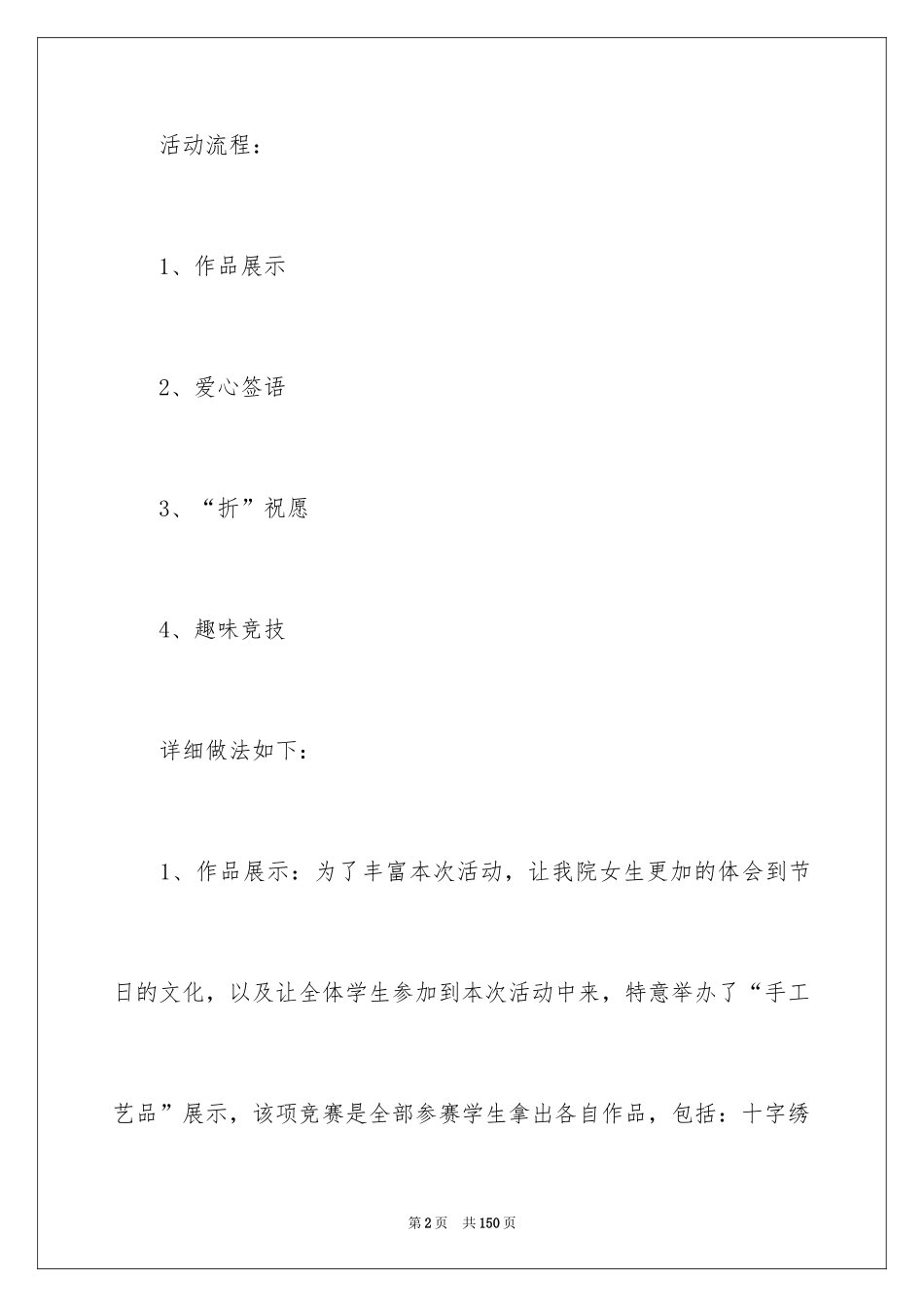 活动流程：

1、作品展示

2、爱心签语

3、“折”祝愿

4、趣味竞技

详细做法如下：

1、作品展示：为了丰富本次活动，让我院女生更加的体会到节日的文化，以及让全体学生参加到本次活动中来，特意举办了“手工艺品”展示，该项竞赛是全部参赛学生拿出各自作品，包括：十字绣

第2页 共150页